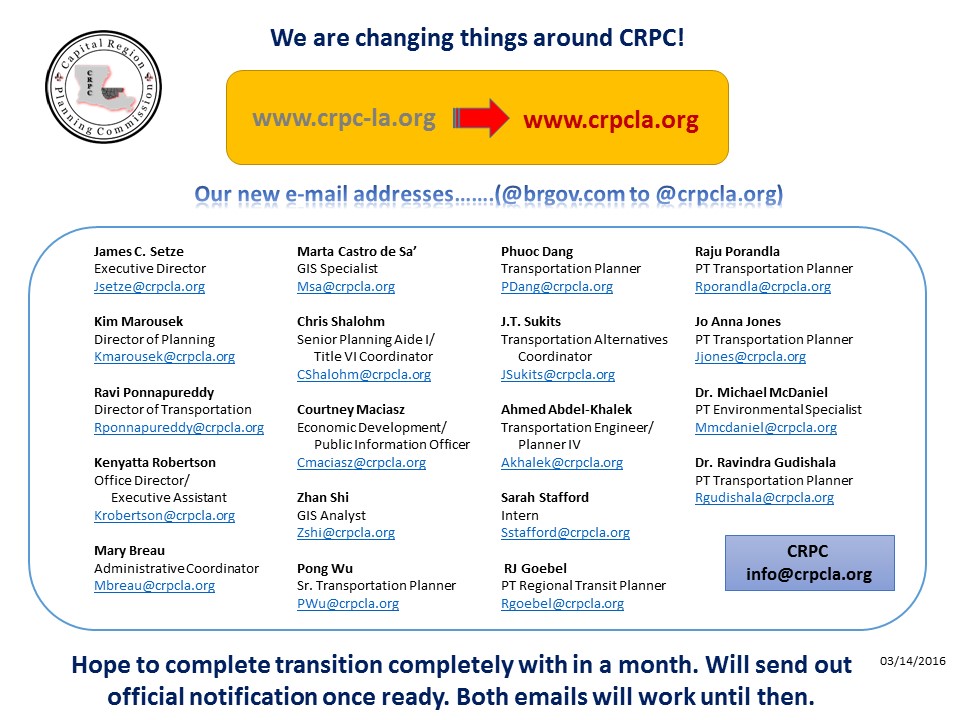 Capital Region Planning Commission
CRPC

We are changing things around CRPC!

www.crpc-la.org www.crpcla.org

Our new e-mail addresses…….(@brgov.com to @crpcla.org)

James C. Setze
Executive Director
Jsetze@crpcla.org

Kim Marousek
Director of Planning
Kmarousek@crpcla.org

Ravi Ponnapureddy
Director of Transportation
Rponnapureddy@crpcla.org

Kenyatta Robertson
Office Director/
Executive Assistant
Krobertson@crpcla.org

Mary Breau
Administrative Coordinator
Mbreau@crpcla.org

Marta Castro de Sa'
GIS Specialist
Msa@crpcla.org

Chris Shalohm
Senior Planning Aide I/
Title VI Coordinator
CShalohm@crpcla.org

Courtney Maciasz
Economic Development/
Public Information Officer
Cmaciasz@crpcla.org

Zhan Shi
GIS Analyst
Zshi@crpcla.org

Pong Wu
Sr. Transportation Planner
PWu@crpcla.org

Phuoc Dang
Transportation Planner
PDang@crpcla.org

J.T. Sukits
Transportation Alternatives
Coordinator
JSukits@crpcla.org

Ahmed Abdel-Khalek
Transportation Engineer/
Planner IV
Akhalek@crpcla.org

Sarah Stafford
Intern
Sstafford@crpcla.org

RJ Goebel
PT Regional Transit Planner
Rgoebel@crpcla.org

Raju Porandla
PT Transportation Planner
Rporandla@crpcla.org

Jo Anna Jones
PT Transportation Planner
Jjones@crpcla.org

Dr. Michael McDaniel
PT Environmental Specialist
Mmcdaniel@crpcla.org

Dr. Ravindra Gudishala
PT Transportation Planner
Rgudishala@crpcla.org

CRPC
info@crpcla.org

Hope to complete transition completely with in a month. Will send out official notification once ready. Both emails will work until then.

03/14/2016